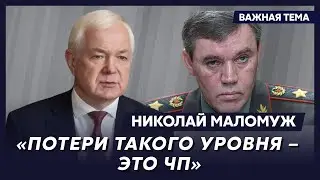 ВАЖНАЯ ТЕМА

НИКОЛАЙ МАЛОМУЖ

«ПОТЕРИ ТАКОГО УРОВНЯ – ЭТО ЧП»